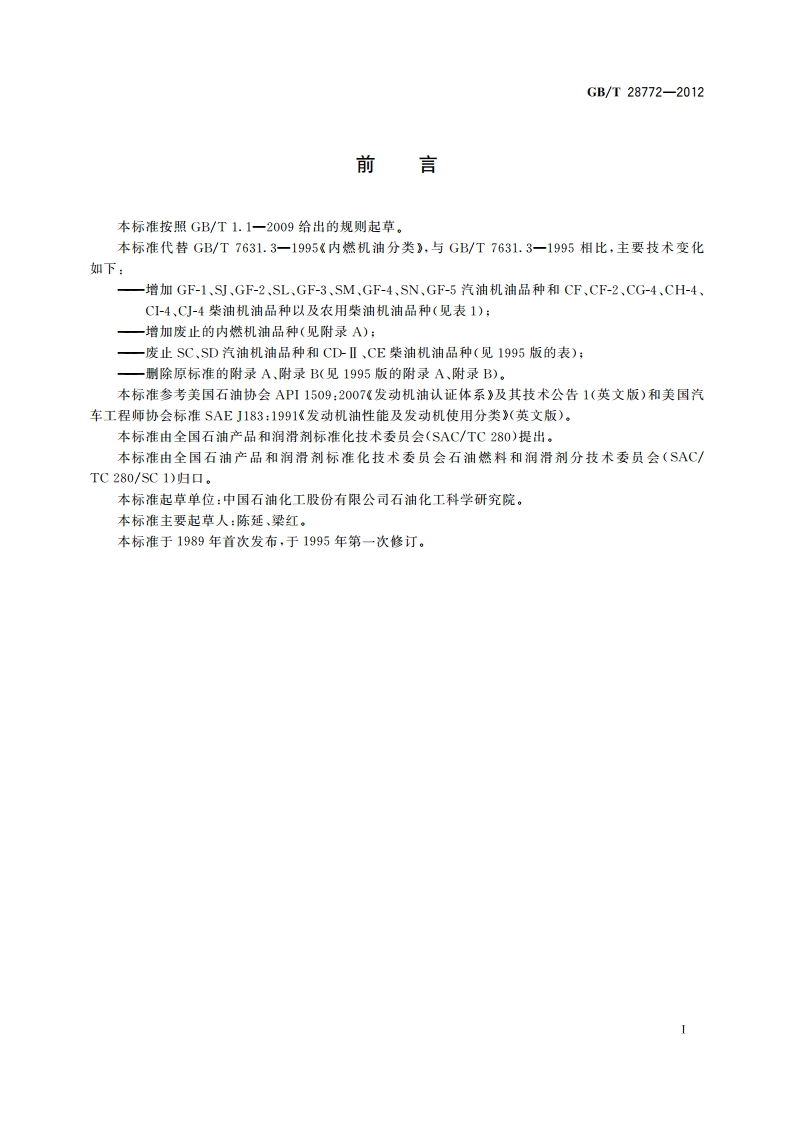 GB/T 28772—2012

前　言

本标准按照 GB/T 1.1—2009 给出的规则起草。

本标准代替 GB/T 7631.3—1995《内燃机油分类》，与 GB/T 7631.3—1995 相比，主要技术变化如下：

——增加 GF-1、SJ、GF-2、SL、GF-3、SM、GF-4、SN、GF-5 汽油机油品种和 CF、CF-2、CG-4、CH-4、CI-4、CJ-4 柴油机油品种以及农用柴油机油品种(见表 1)；

——增加废止的内燃机油品种(见附录 A)；

——废止 SC、SD 汽油机油品种和 CD-Ⅱ、CE 柴油机油品种(见 1995 版的表)；

——删除原标准的附录 A、附录 B(见 1995 版的附录 A、附录 B)。

本标准参考美国石油协会 API 1509：2007《发动机油认证体系》及其技术公告 1(英文版)和美国汽车工程师协会标准 SAE J183：1991《发动机油性能及发动机使用分类》(英文版)。

本标准由全国石油产品和润滑剂标准化技术委员会(SAC/TC 280)提出。

本标准由全国石油产品和润滑剂标准化技术委员会石油燃料和润滑剂分技术委员会(SAC/TC 280/SC 1)归口。

本标准起草单位：中国石油化工股份有限公司石油化工科学研究院。

本标准主要起草人：陈延、梁红。

本标准于 1989 年首次发布，于 1995 年第一次修订。

I